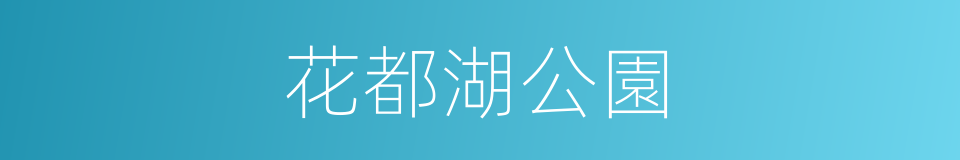 花都湖公園